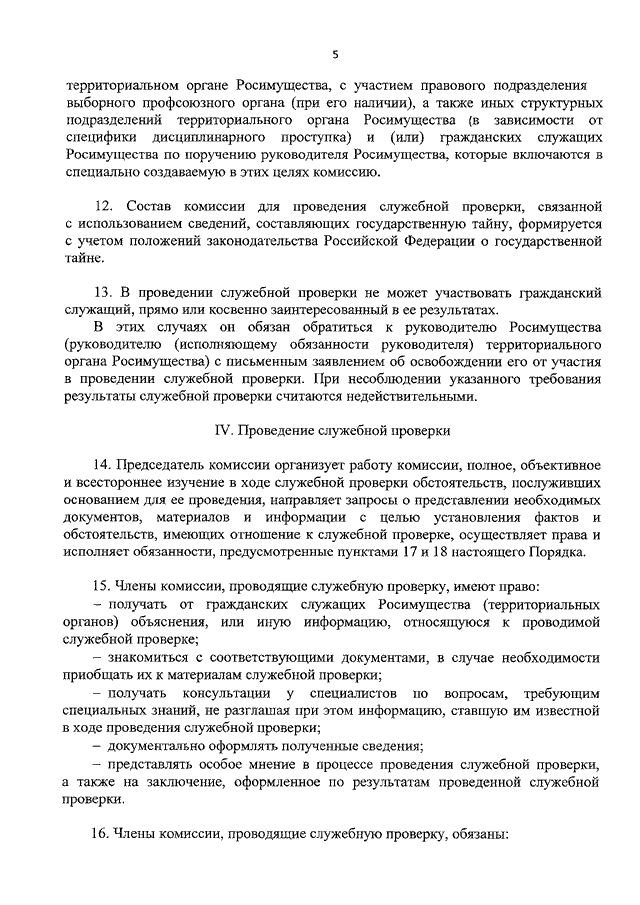 5

территориальном органе Росимущества, с участием правового подразделения выборного профсоюзного органа (при его наличии), а также иных структурных подразделений территориального органа Росимущества (в зависимости от специфики дисциплинарного проступка) и (или) гражданских служащих Росимущества по поручению руководителя Росимущества, которые включаются в специально создаваемую в этих целях комиссию.

12. Состав комиссии для проведения служебной проверки, связанной с использованием сведений, составляющих государственную тайну, формируется с учетом положений законодательства Российской Федерации о государственной тайне.

13. В проведении служебной проверки не может участвовать гражданский служащий, прямо или косвенно заинтересованный в ее результатах.

В этих случаях он обязан обратиться к руководителю Росимущества (руководителю (исполняющему обязанности руководителя) территориального органа Росимущества) с письменным заявлением об освобождении его от участия в проведении служебной проверки. При несоблюдении указанного требования результаты служебной проверки считаются недействительными.

IV. Проведение служебной проверки

14. Председатель комиссии организует работу комиссии, полное, объективное и всестороннее изучение в ходе служебной проверки обстоятельств, послуживших основанием для ее проведения, направляет запросы о представлении необходимых документов, материалов и информации с целью установления фактов и обстоятельств, имеющих отношение к служебной проверке, осуществляет права и исполняет обязанности, предусмотренные пунктами 17 и 18 настоящего Порядка.

15. Члены комиссии, проводящие служебную проверку, имеют право:

– получать от гражданских служащих Росимущества (территориальных органов) объяснения, или иную информацию, относящуюся к проводимой служебной проверке;

– знакомиться с соответствующими документами, в случае необходимости приобщать их к материалам служебной проверки;

– получать консультации у специалистов по вопросам, требующим специальных знаний, не разглашая при этом информацию, ставшую им известной в ходе проведения служебной проверки;

– документально оформлять полученные сведения;

– представлять особое мнение в процессе проведения служебной проверки, а также на заключение, оформленное по результатам проведенной служебной проверки.

16. Члены комиссии, проводящие служебную проверку, обязаны: